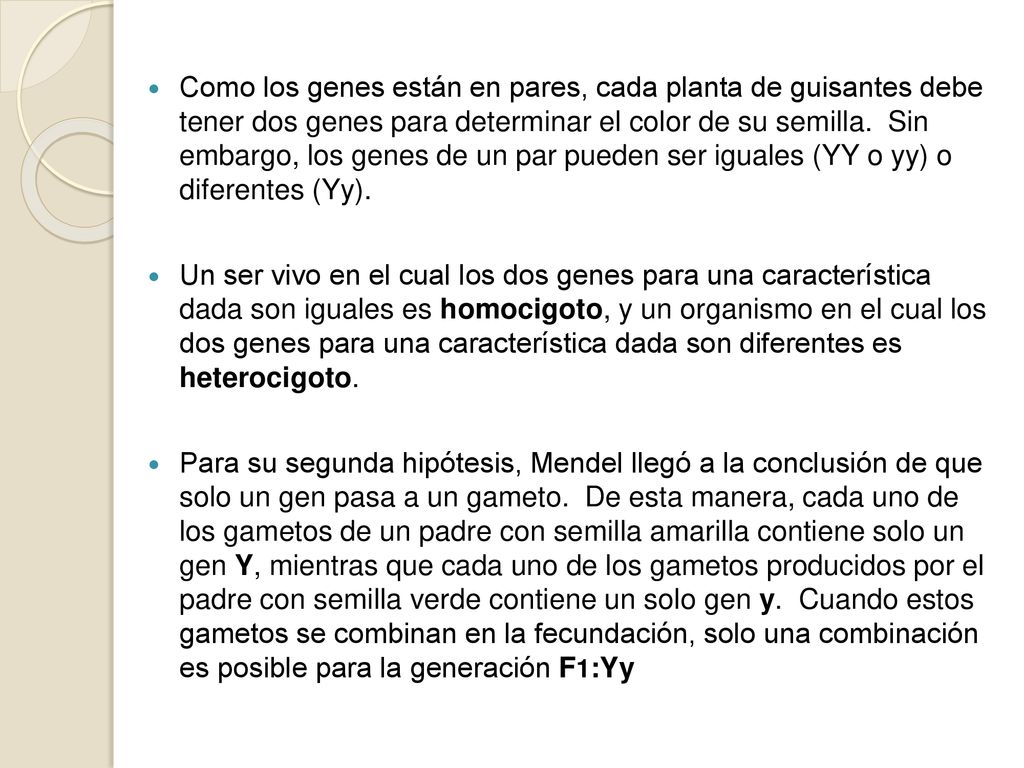 Como los genes están en pares, cada planta de guisantes debe tener dos genes para determinar el color de su semilla. Sin embargo, los genes de un par pueden ser iguales (YY o yy) o diferentes (Yy).

Un ser vivo en el cual los dos genes para una característica dada son iguales es homocigoto, y un organismo en el cual los dos genes para una característica dada son diferentes es heterocigoto.

Para su segunda hipótesis, Mendel llegó a la conclusión de que solo un gen pasa a un gameto. De esta manera, cada uno de los gametos de un padre con semilla amarilla contiene solo un gen Y, mientras que cada uno de los gametos producidos por el padre con semilla verde contiene un solo gen y. Cuando estos gametos se combinan en la fecundación, solo una combinación es posible para la generación F1:Yy